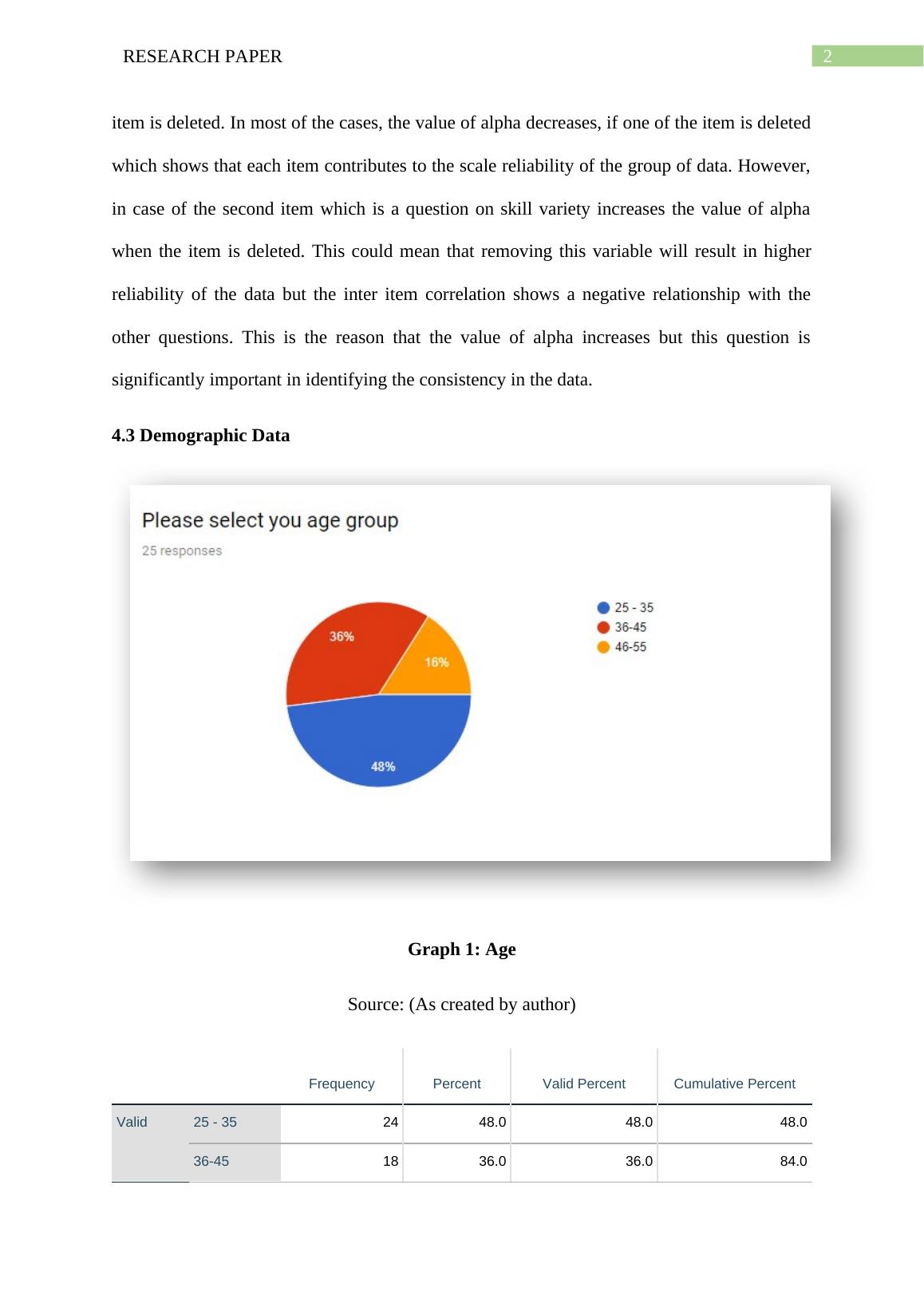 RESEARCH PAPER 2

item is deleted. In most of the cases, the value of alpha decreases, if one of the item is deleted which shows that each item contributes to the scale reliability of the group of data. However, in case of the second item which is a question on skill variety increases the value of alpha when the item is deleted. This could mean that removing this variable will result in higher reliability of the data but the inter item correlation shows a negative relationship with the other questions. This is the reason that the value of alpha increases but this question is significantly important in identifying the consistency in the data.

4.3 Demographic Data

Please select you age group
25 responses

36%
16%
48%

25 - 35
36-45
46-55

Graph 1: Age

Source: (As created by author)

| | | Frequency | Percent | Valid Percent | Cumulative Percent |
|---|---|---|---|---|---|
| Valid | 25 - 35 | 24 | 48.0 | 48.0 | 48.0 |
| | 36-45 | 18 | 36.0 | 36.0 | 84.0 |